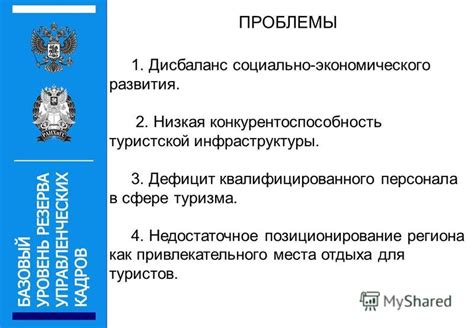 БАЗОВЫЙ УРОВЕНЬ РЕЗЕРВА УПРАВЛЕНЧЕСКИХ КАДРОВ

ПРОБЛЕМЫ

1. Дисбаланс социально-экономического развития.

2. Низкая конкурентоспособность туристской инфраструктуры.

3. Дефицит квалифицированного персонала в сфере туризма.

4. Недостаточное позиционирование региона как привлекательного места отдыха для туристов.

MyShared